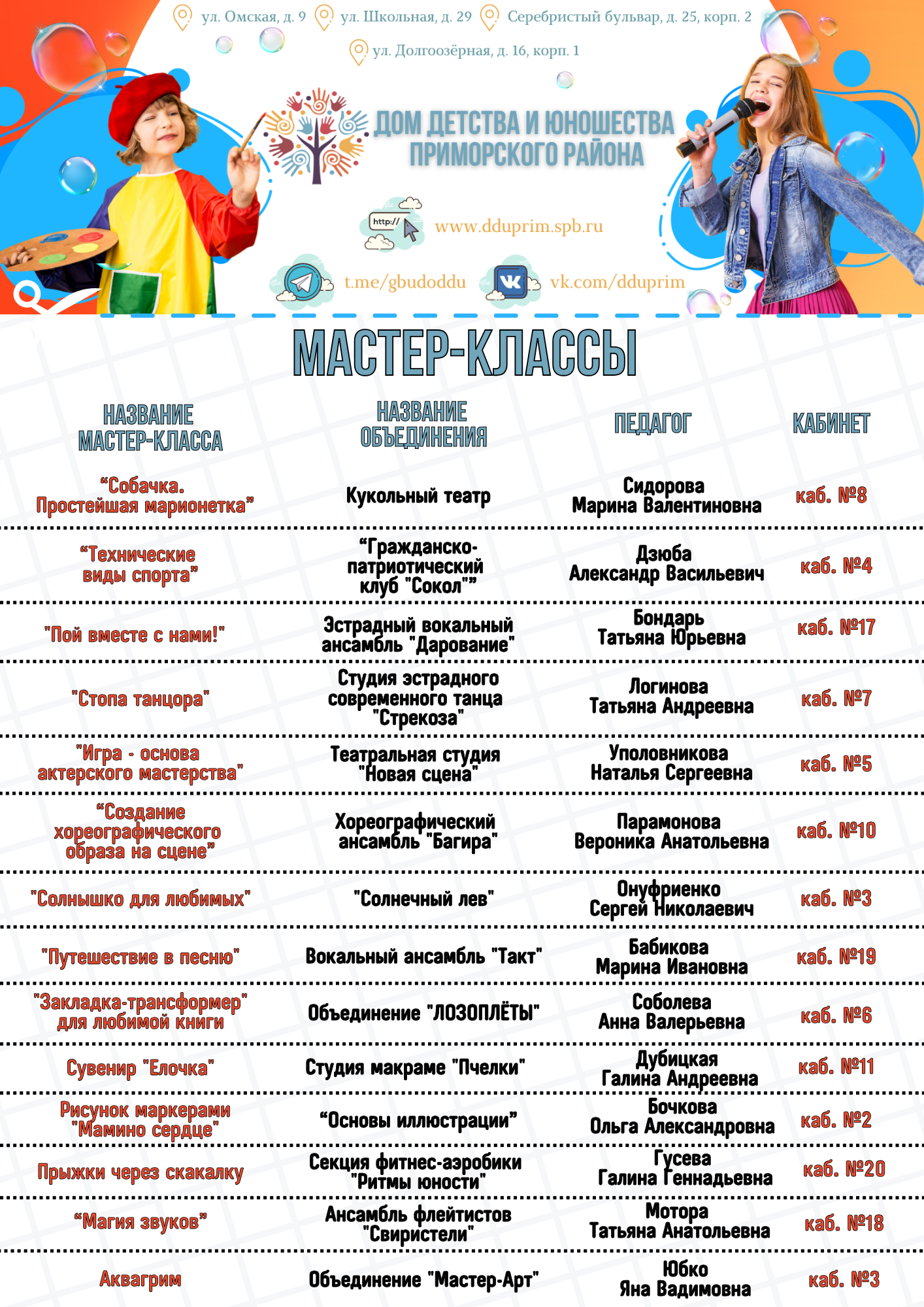 ул. Омская, д. 9 ул. Школьная, д. 29 Серебристый бульвар, д. 25, корп. 2

ул. Долгоозёрная, д. 16, корп. 1

ДОМ ДЕТСТВА И ЮНОШЕСТВА ПРИМОРСКОГО РАЙОНА

http://

www.dduprim.spb.ru

t.me/gbudoddu

vk.com/dduprim

МАСТЕР-КЛАССЫ

| НАЗВАНИЕ МАСТЕР-КЛАССА | НАЗВАНИЕ ОБЪЕДИНЕНИЯ | ПЕДАГОГ | КАБИНЕТ |
|---|---|---|---|
| "Собачка. Простейшая марионетка" | Кукольный театр | Сидорова Марина Валентиновна | каб. №8 |
| "Технические виды спорта" | "Гражданско-патриотический клуб "Сокол"" | Дзюба Александр Васильевич | каб. №4 |
| "Пой вместе с нами!" | Эстрадный вокальный ансамбль "Дарование" | Бондарь Татьяна Юрьевна | каб. №17 |
| "Стопа танцора" | Студия эстрадного современного танца "Стрекоза" | Логинова Татьяна Андреевна | каб. №7 |
| "Игра - основа актерского мастерства" | Театральная студия "Новая сцена" | Уполовникова Наталья Сергеевна | каб. №5 |
| "Создание хореографического образа на сцене" | Хореографический ансамбль "Багира" | Парамонова Вероника Анатольевна | каб. №10 |
| "Солнышко для любимых" | "Солнечный лев" | Онуфриенко Сергей Николаевич | каб. №3 |
| "Путешествие в песню" | Вокальный ансамбль "Такт" | Бабикова Марина Ивановна | каб. №19 |
| "Закладка-трансформер" для любимой книги | Объединение "ЛОЗОПЛЁТЫ" | Соболева Анна Валерьевна | каб. №6 |
| Сувенир "Елочка" | Студия макраме "Пчелки" | Дубицкая Галина Андреевна | каб. №11 |
| Рисунок маркерами "Мамино сердце" | "Основы иллюстрации" | Бочкова Ольга Александровна | каб. №2 |
| Прыжки через скакалку | Секция фитнес-аэробики "Ритмы юности" | Гусева Галина Геннадьевна | каб. №20 |
| "Магия звуков" | Ансамбль флейтистов "Свиристели" | Мотора Татьяна Анатольевна | каб. №18 |
| Аквагрим | Объединение "Мастер-Арт" | Юбко Яна Вадимовна | каб. №3 |